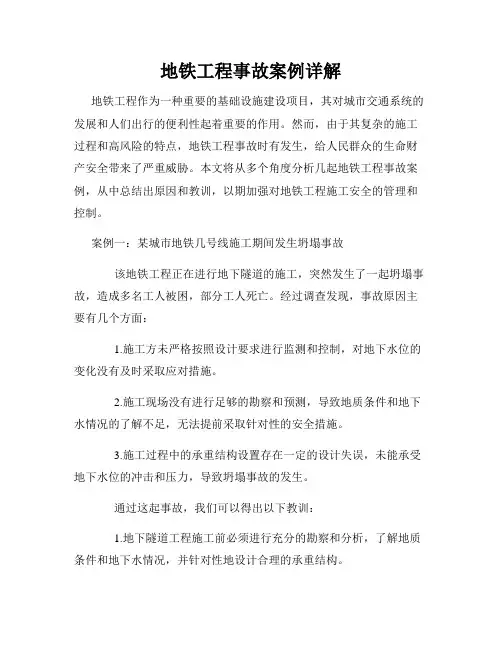 地铁工程事故案例详解

地铁工程作为一种重要的基础设施建设项目，其对城市交通系统的发展和人们出行的便利性起着重要的作用。然而，由于其复杂的施工过程和高风险的特点，地铁工程事故时有发生，给人民群众的生命财产安全带来了严重威胁。本文将从多个角度分析几起地铁工程事故案例，从中总结出原因和教训，以期加强对地铁工程施工安全的管理和控制。

案例一：某城市地铁几号线施工期间发生坍塌事故

该地铁工程正在进行地下隧道的施工，突然发生了一起坍塌事故，造成多名工人被困，部分工人死亡。经过调查发现，事故原因主要有几个方面：

1.施工方未严格按照设计要求进行监测和控制，对地下水位的变化没有及时采取应对措施。

2.施工现场没有进行足够的勘察和预测，导致地质条件和地下水情况的了解不足，无法提前采取针对性的安全措施。

3.施工过程中的承重结构设置存在一定的设计失误，未能承受地下水位的冲击和压力，导致坍塌事故的发生。

通过这起事故，我们可以得出以下教训：

1.地下隧道工程施工前必须进行充分的勘察和分析，了解地质条件和地下水情况，并针对性地设计合理的承重结构。